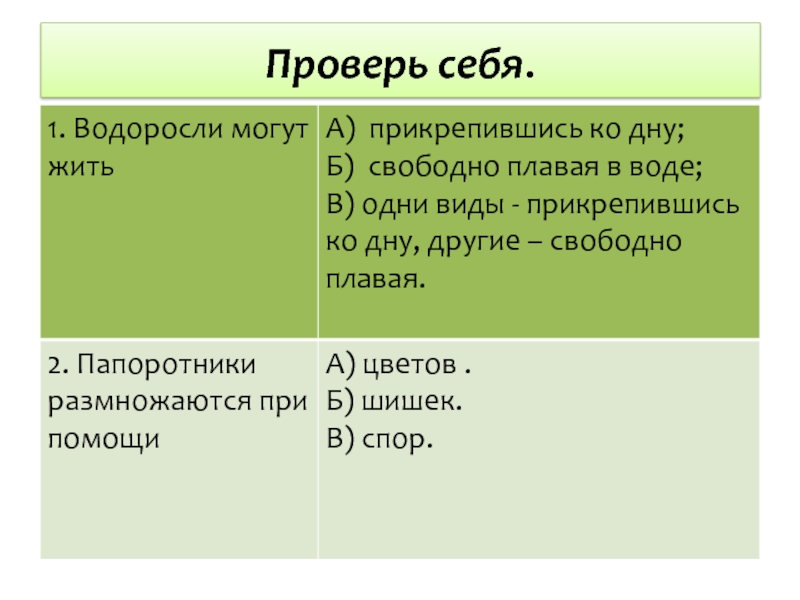 Проверь себя.

| 1. Водоросли могут жить | А) прикрепившись ко дну; Б) свободно плавая в воде; В) одни виды - прикрепившись ко дну, другие – свободно плавая. |
|---|---|
| 2. Папоротники размножаются при помощи | А) цветов . Б) шишек. В) спор. |